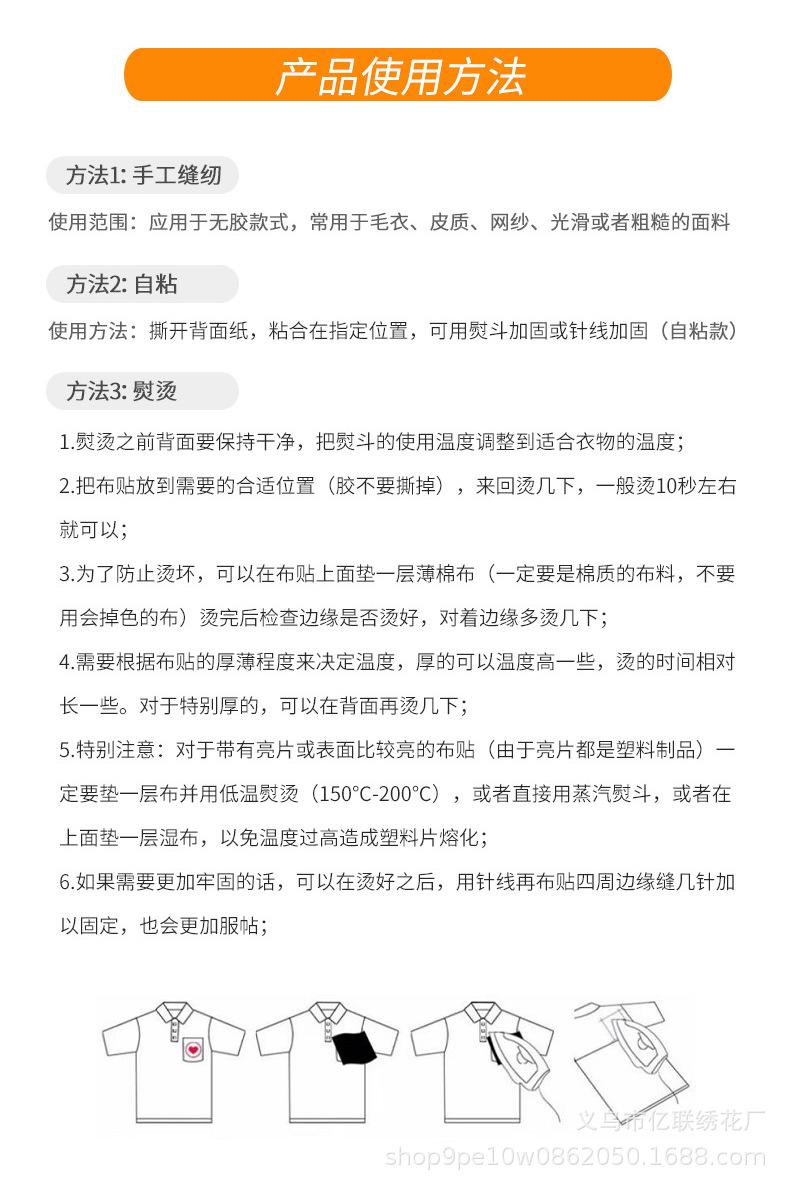 产品使用方法

方法1: 手工缝纫

使用范围：应用于无胶款式，常用于毛衣、皮质、网纱、光滑或者粗糙的面料

方法2: 自粘

使用方法：撕开背面纸，粘合在指定位置，可用熨斗加固或针线加固（自粘款）

方法3: 熨烫

1.熨烫之前背面要保持干净，把熨斗的使用温度调整到适合衣物的温度；

2.把布贴放到需要的合适位置（胶不要撕掉），来回烫几下，一般烫10秒左右就可以；

3.为了防止烫坏，可以在布贴上面垫一层薄棉布（一定要是棉质的布料，不要用会掉色的布）烫完后检查边缘是否烫好，对着边缘多烫几下；

4.需要根据布贴的厚薄程度来决定温度，厚的可以温度高一些，烫的时间相对长一些。对于特别厚的，可以在背面再烫几下；

5.特别注意：对于带有亮片或表面比较亮的布贴（由于亮片都是塑料制品）一定要垫一层布并用低温熨烫（150°C-200°C），或者直接用蒸汽熨斗，或者在上面垫一层湿布，以免温度过高造成塑料片熔化；

6.如果需要更加牢固的话，可以在烫好之后，用针线再布贴四周边缘缝几针加以固定，也会更加服帖；

义乌市亿联绣花厂
shop9pe10w0862050.1688.com